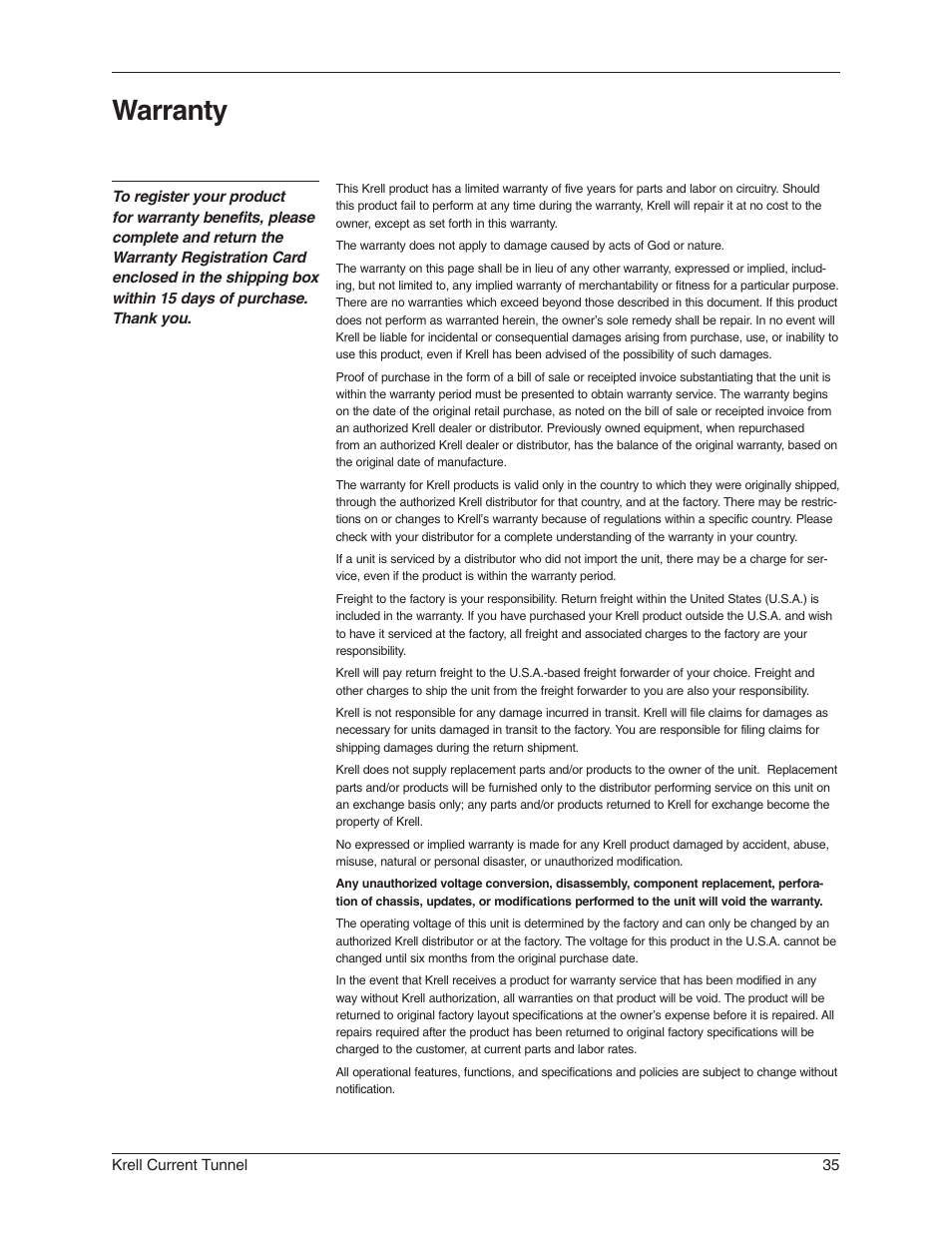 Warranty

To register your product for warranty benefits, please complete and return the Warranty Registration Card enclosed in the shipping box within 15 days of purchase. Thank you.

This Krell product has a limited warranty of five years for parts and labor on circuitry. Should this product fail to perform at any time during the warranty, Krell will repair it at no cost to the owner, except as set forth in this warranty.

The warranty does not apply to damage caused by acts of God or nature.

The warranty on this page shall be in lieu of any other warranty, expressed or implied, including, but not limited to, any implied warranty of merchantability or fitness for a particular purpose. There are no warranties which exceed beyond those described in this document. If this product does not perform as warranted herein, the owner's sole remedy shall be repair. In no event will Krell be liable for incidental or consequential damages arising from purchase, use, or inability to use this product, even if Krell has been advised of the possibility of such damages.

Proof of purchase in the form of a bill of sale or receipted invoice substantiating that the unit is within the warranty period must be presented to obtain warranty service. The warranty begins on the date of the original retail purchase, as noted on the bill of sale or receipted invoice from an authorized Krell dealer or distributor. Previously owned equipment, when repurchased from an authorized Krell dealer or distributor, has the balance of the original warranty, based on the original date of manufacture.

The warranty for Krell products is valid only in the country to which they were originally shipped, through the authorized Krell distributor for that country, and at the factory. There may be restrictions on or changes to Krell's warranty because of regulations within a specific country. Please check with your distributor for a complete understanding of the warranty in your country.

If a unit is serviced by a distributor who did not import the unit, there may be a charge for service, even if the product is within the warranty period.

Freight to the factory is your responsibility. Return freight within the United States (U.S.A.) is included in the warranty. If you have purchased your Krell product outside the U.S.A. and wish to have it serviced at the factory, all freight and associated charges to the factory are your responsibility.

Krell will pay return freight to the U.S.A.-based freight forwarder of your choice. Freight and other charges to ship the unit from the freight forwarder to you are also your responsibility.

Krell is not responsible for any damage incurred in transit. Krell will file claims for damages as necessary for units damaged in transit to the factory. You are responsible for filing claims for shipping damages during the return shipment.

Krell does not supply replacement parts and/or products to the owner of the unit. Replacement parts and/or products will be furnished only to the distributor performing service on this unit on an exchange basis only; any parts and/or products returned to Krell for exchange become the property of Krell.

No expressed or implied warranty is made for any Krell product damaged by accident, abuse, misuse, natural or personal disaster, or unauthorized modification.

Any unauthorized voltage conversion, disassembly, component replacement, perforation of chassis, updates, or modifications performed to the unit will void the warranty.

The operating voltage of this unit is determined by the factory and can only be changed by an authorized Krell distributor or at the factory. The voltage for this product in the U.S.A. cannot be changed until six months from the original purchase date.

In the event that Krell receives a product for warranty service that has been modified in any way without Krell authorization, all warranties on that product will be void. The product will be returned to original factory layout specifications at the owner's expense before it is repaired. All repairs required after the product has been returned to original factory specifications will be charged to the customer, at current parts and labor rates.

All operational features, functions, and specifications and policies are subject to change without notification.

Krell Current Tunnel 35